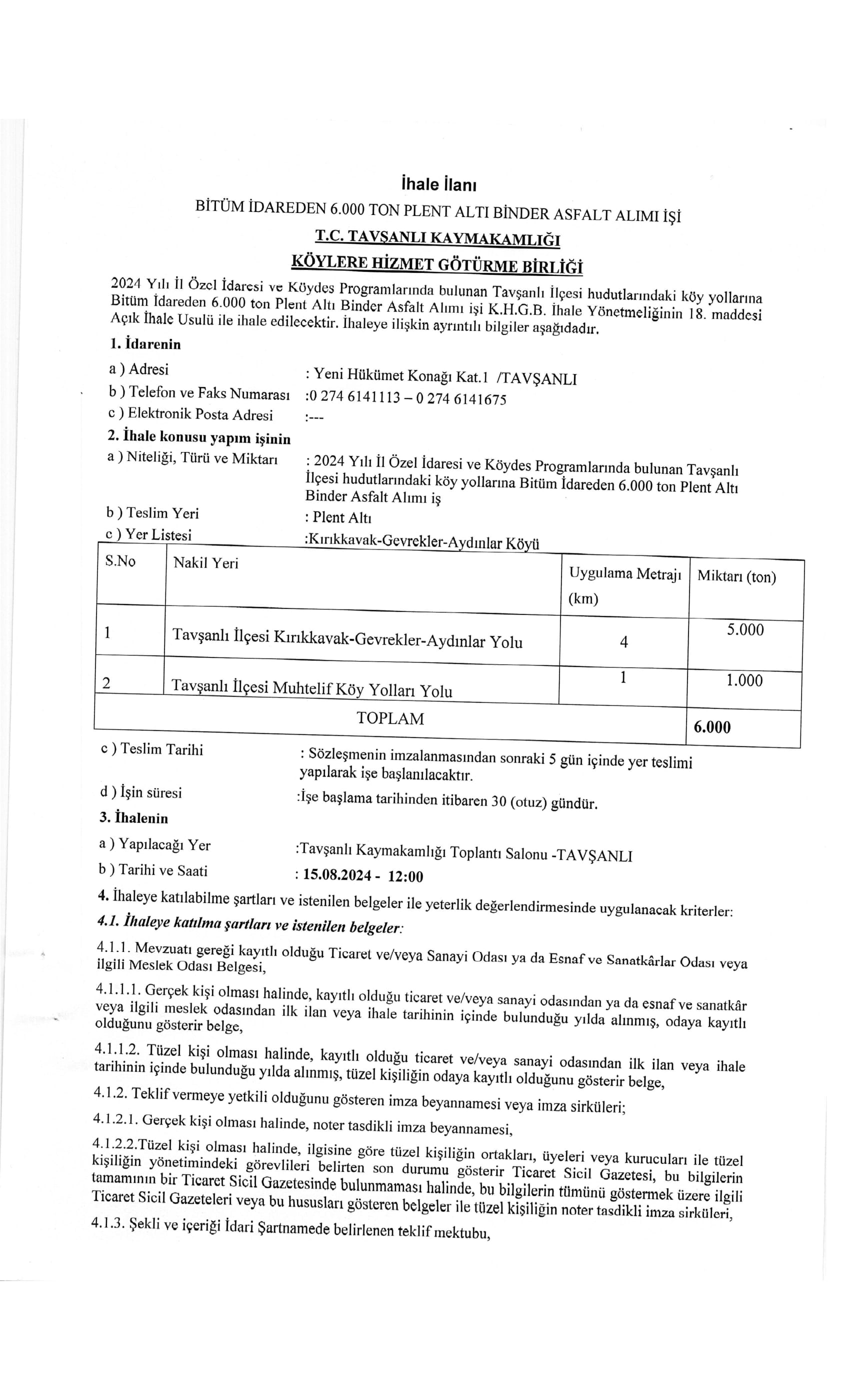 İhale İlanı

BİTÜM İDAREDEN 6.000 TON PLENT ALTI BİNDER ASFALT ALIMI İŞİ

T.C. TAVŞANLI KAYMAKAMLIĞI

KÖYLERE HİZMET GÖTÜRME BİRLİĞİ

2024 Yılı İl Özel İdaresi ve Köydes Programlarında bulunan Tavşanlı İlçesi hudutlarındaki köy yollarına Bitüm İdareden 6.000 ton Plent Altı Binder Asfalt Alımı işi K.H.G.B. İhale Yönetmeliğinin 18. maddesi Açık İhale Usulü ile ihale edilecektir. İhaleye ilişkin ayrıntılı bilgiler aşağıdadır.

1. İdarenin

a ) Adresi : Yeni Hükümet Konağı Kat.1 /TAVŞANLI

b ) Telefon ve Faks Numarası :0 274 6141113 – 0 274 6141675

c ) Elektronik Posta Adresi :---

2. İhale konusu yapım işinin

a ) Niteliği, Türü ve Miktarı : 2024 Yılı İl Özel İdaresi ve Köydes Programlarında bulunan Tavşanlı İlçesi hudutlarındaki köy yollarına Bitüm İdareden 6.000 ton Plent Altı Binder Asfalt Alımı iş

b ) Teslim Yeri : Plent Altı

c ) Yer Listesi :Kırıkkavak-Gevrekler-Aydınlar Köyü

| S.No | Nakil Yeri | Uygulama Metrajı (km) | Miktarı (ton) |
|---|---|---|---|
| 1 | Tavşanlı İlçesi Kırıkkavak-Gevrekler-Aydınlar Yolu | 4 | 5.000 |
| 2 | Tavşanlı İlçesi Muhtelif Köy Yolları Yolu | 1 | 1.000 |
| TOPLAM | | | 6.000 |

c ) Teslim Tarihi : Sözleşmenin imzalanmasından sonraki 5 gün içinde yer teslimi yapılarak işe başlanılacaktır.

d ) İşin süresi :İşe başlama tarihinden itibaren 30 (otuz) gündür.

3. İhalenin

a ) Yapılacağı Yer :Tavşanlı Kaymakamlığı Toplantı Salonu -TAVŞANLI

b ) Tarihi ve Saati : 15.08.2024 - 12:00

4. İhaleye katılabilme şartları ve istenilen belgeler ile yeterlik değerlendirmesinde uygulanacak kriterler:

4.1. İhaleye katılma şartları ve istenilen belgeler:

4.1.1. Mevzuatı gereği kayıtlı olduğu Ticaret ve/veya Sanayi Odası ya da Esnaf ve Sanatkârlar Odası veya ilgili Meslek Odası Belgesi,

4.1.1.1. Gerçek kişi olması halinde, kayıtlı olduğu ticaret ve/veya sanayi odasından ya da esnaf ve sanatkâr veya ilgili meslek odasından ilk ilan veya ihale tarihinin içinde bulunduğu yılda alınmış, odaya kayıtlı olduğunu gösterir belge,

4.1.1.2. Tüzel kişi olması halinde, kayıtlı olduğu ticaret ve/veya sanayi odasından ilk ilan veya ihale tarihinin içinde bulunduğu yılda alınmış, tüzel kişiliğin odaya kayıtlı olduğunu gösterir belge,

4.1.2. Teklif vermeye yetkili olduğunu gösteren imza beyannamesi veya imza sirküleri;

4.1.2.1. Gerçek kişi olması halinde, noter tasdikli imza beyannamesi,

4.1.2.2.Tüzel kişi olması halinde, ilgisine göre tüzel kişiliğin ortakları, üyeleri veya kurucuları ile tüzel kişiliğin yönetimindeki görevlileri belirten son durumu gösterir Ticaret Sicil Gazetesi, bu bilgilerin tamamının bir Ticaret Sicil Gazetesinde bulunmaması halinde, bu bilgilerin tümünü göstermek üzere ilgili Ticaret Sicil Gazeteleri veya bu hususları gösteren belgeler ile tüzel kişiliğin noter tasdikli imza sirküleri,

4.1.3. Şekli ve içeriği İdari Şartnamede belirlenen teklif mektubu,